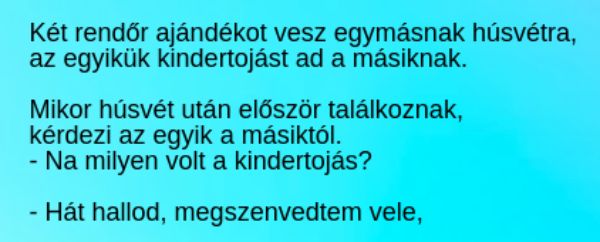 Két rendőr ajándékot vesz egymásnak húsvétra, az egyikük kindertojást ad a másiknak.

Mikor húsvét után először találkoznak, kérdezi az egyik a másiktól.
- Na milyen volt a kindertojás?

- Hát hallod, megszenvedtem vele,